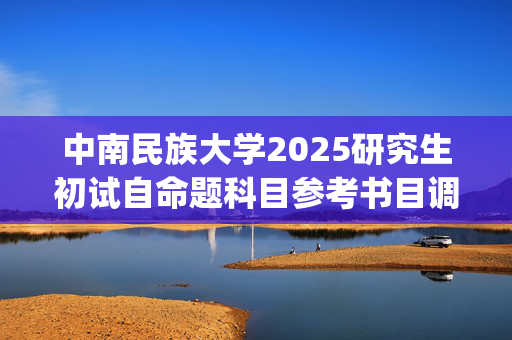 中南民族大学2025研究生初试自命题科目参考书目调